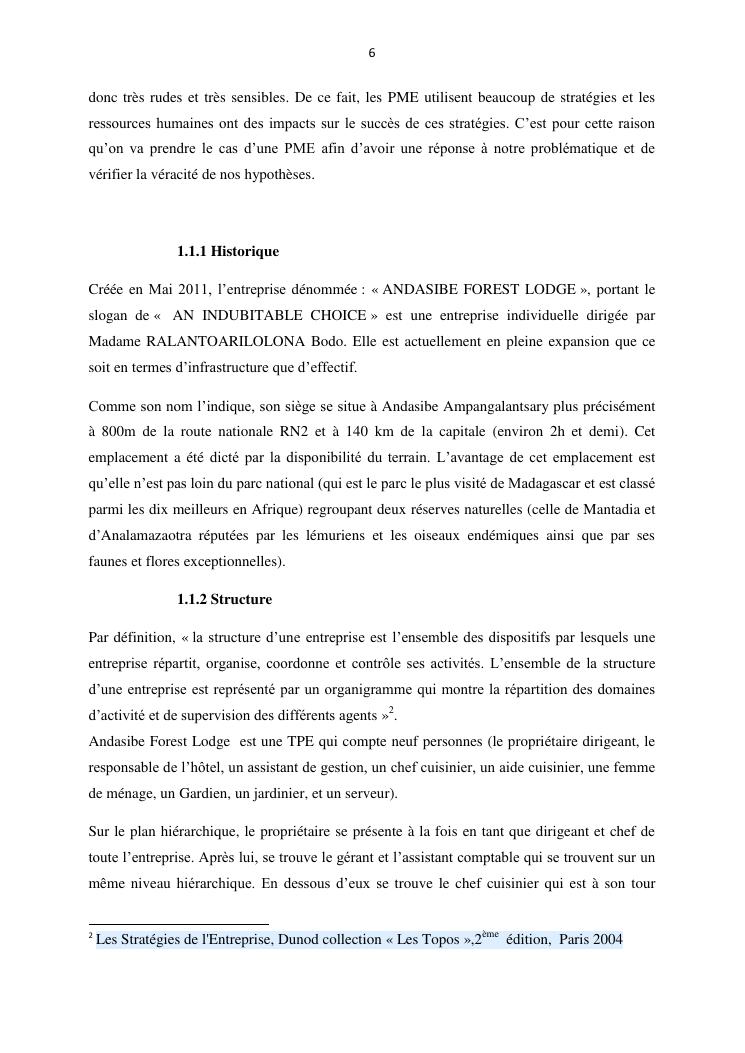 6

donc très rudes et très sensibles. De ce fait, les PME utilisent beaucoup de stratégies et les ressources humaines ont des impacts sur le succès de ces stratégies. C'est pour cette raison qu'on va prendre le cas d'une PME afin d'avoir une réponse à notre problématique et de vérifier la véracité de nos hypothèses.

1.1.1 Historique

Créée en Mai 2011, l'entreprise dénommée : « ANDASIBE FOREST LODGE », portant le slogan de « AN INDUBITABLE CHOICE » est une entreprise individuelle dirigée par Madame RALANTOARILOLONA Bodo. Elle est actuellement en pleine expansion que ce soit en termes d'infrastructure que d'effectif.

Comme son nom l'indique, son siège se situe à Andasibe Ampangalantsary plus précisément à 800m de la route nationale RN2 et à 140 km de la capitale (environ 2h et demi). Cet emplacement a été dicté par la disponibilité du terrain. L'avantage de cet emplacement est qu'elle n'est pas loin du parc national (qui est le parc le plus visité de Madagascar et est classé parmi les dix meilleurs en Afrique) regroupant deux réserves naturelles (celle de Mantadia et d'Analamazaotra réputées par les lémuriens et les oiseaux endémiques ainsi que par ses faunes et flores exceptionnelles).

1.1.2 Structure

Par définition, « la structure d'une entreprise est l'ensemble des dispositifs par lesquels une entreprise répartit, organise, coordonne et contrôle ses activités. L'ensemble de la structure d'une entreprise est représenté par un organigramme qui montre la répartition des domaines d'activité et de supervision des différents agents »$^2$.
Andasibe Forest Lodge est une TPE qui compte neuf personnes (le propriétaire dirigeant, le responsable de l'hôtel, un assistant de gestion, un chef cuisinier, un aide cuisinier, une femme de ménage, un Gardien, un jardinier, et un serveur).

Sur le plan hiérarchique, le propriétaire se présente à la fois en tant que dirigeant et chef de toute l'entreprise. Après lui, se trouve le gérant et l'assistant comptable qui se trouvent sur un même niveau hiérarchique. En dessous d'eux se trouve le chef cuisinier qui est à son tour

$^2$ Les Stratégies de l'Entreprise, Dunod collection « Les Topos »,2$^{ème}$ édition, Paris 2004